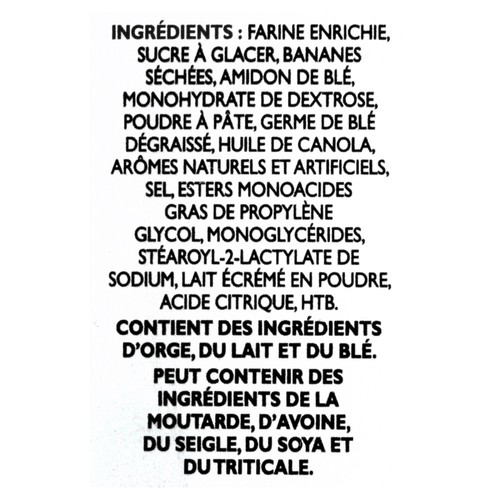 INGRÉDIENTS : FARINE ENRICHIE, SUCRE À GLACER, BANANES SÉCHÉES, AMIDON DE BLÉ, MONOHYDRATE DE DEXTROSE, POUDRE À PÂTE, GERME DE BLÉ DÉGRAISSÉ, HUILE DE CANOLA, ARÔMES NATURELS ET ARTIFICIELS, SEL, ESTERS MONOACIDES GRAS DE PROPYLÈNE GLYCOL, MONOGLYCÉRIDES, STÉAROYL-2-LACTYLATE DE SODIUM, LAIT ÉCRÉMÉ EN POUDRE, ACIDE CITRIQUE, HTB.

CONTIENT DES INGRÉDIENTS D'ORGE, DU LAIT ET DU BLÉ.

PEUT CONTENIR DES INGRÉDIENTS DE LA MOUTARDE, D'AVOINE, DU SEIGLE, DU SOYA ET DU TRITICALE.